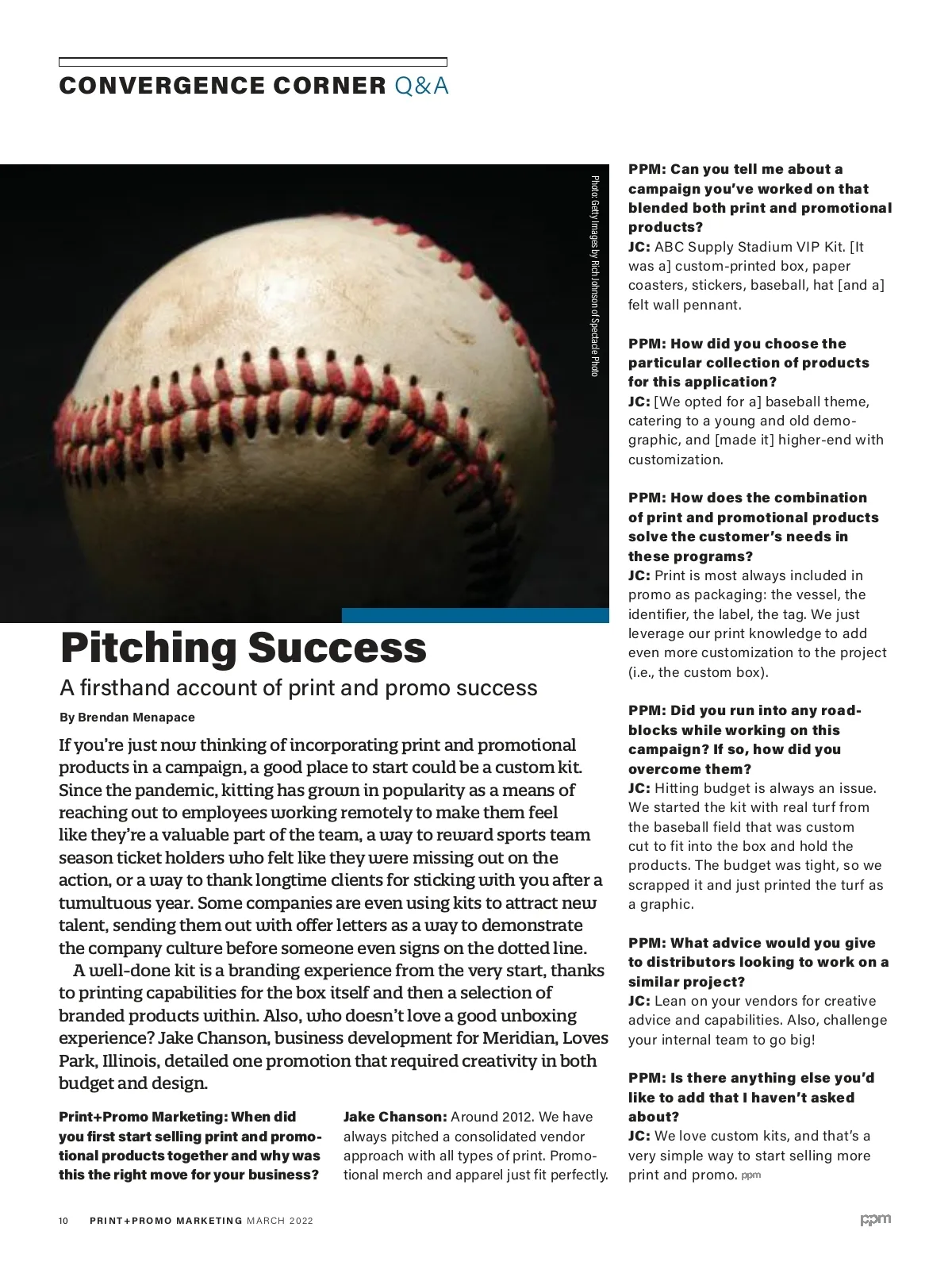 CONVERGENCE CORNER Q&A

Photo: Getty Images by Rich Johnson of Spectacle Photo

Pitching Success

A firsthand account of print and promo success

By Brendan Menapace

If you're just now thinking of incorporating print and promotional products in a campaign, a good place to start could be a custom kit. Since the pandemic, kitting has grown in popularity as a means of reaching out to employees working remotely to make them feel like they're a valuable part of the team, a way to reward sports team season ticket holders who felt like they were missing out on the action, or a way to thank longtime clients for sticking with you after a tumultuous year. Some companies are even using kits to attract new talent, sending them out with offer letters as a way to demonstrate the company culture before someone even signs on the dotted line.

A well-done kit is a branding experience from the very start, thanks to printing capabilities for the box itself and then a selection of branded products within. Also, who doesn't love a good unboxing experience? Jake Chanson, business development for Meridian, Loves Park, Illinois, detailed one promotion that required creativity in both budget and design.

Print+Promo Marketing: When did you first start selling print and promotional products together and why was this the right move for your business?

Jake Chanson: Around 2012. We have always pitched a consolidated vendor approach with all types of print. Promotional merch and apparel just fit perfectly.

PPM: Can you tell me about a campaign you've worked on that blended both print and promotional products?

JC: ABC Supply Stadium VIP Kit. [It was a] custom-printed box, paper coasters, stickers, baseball, hat [and a] felt wall pennant.

PPM: How did you choose the particular collection of products for this application?

JC: [We opted for a] baseball theme, catering to a young and old demographic, and [made it] higher-end with customization.

PPM: How does the combination of print and promotional products solve the customer's needs in these programs?

JC: Print is most always included in promo as packaging: the vessel, the identifier, the label, the tag. We just leverage our print knowledge to add even more customization to the project (i.e., the custom box).

PPM: Did you run into any roadblocks while working on this campaign? If so, how did you overcome them?

JC: Hitting budget is always an issue. We started the kit with real turf from the baseball field that was custom cut to fit into the box and hold the products. The budget was tight, so we scrapped it and just printed the turf as a graphic.

PPM: What advice would you give to distributors looking to work on a similar project?

JC: Lean on your vendors for creative advice and capabilities. Also, challenge your internal team to go big!

PPM: Is there anything else you'd like to add that I haven't asked about?

JC: We love custom kits, and that's a very simple way to start selling more print and promo. ppm

10 PRINT+PROMO MARKETING MARCH 2022 ppm